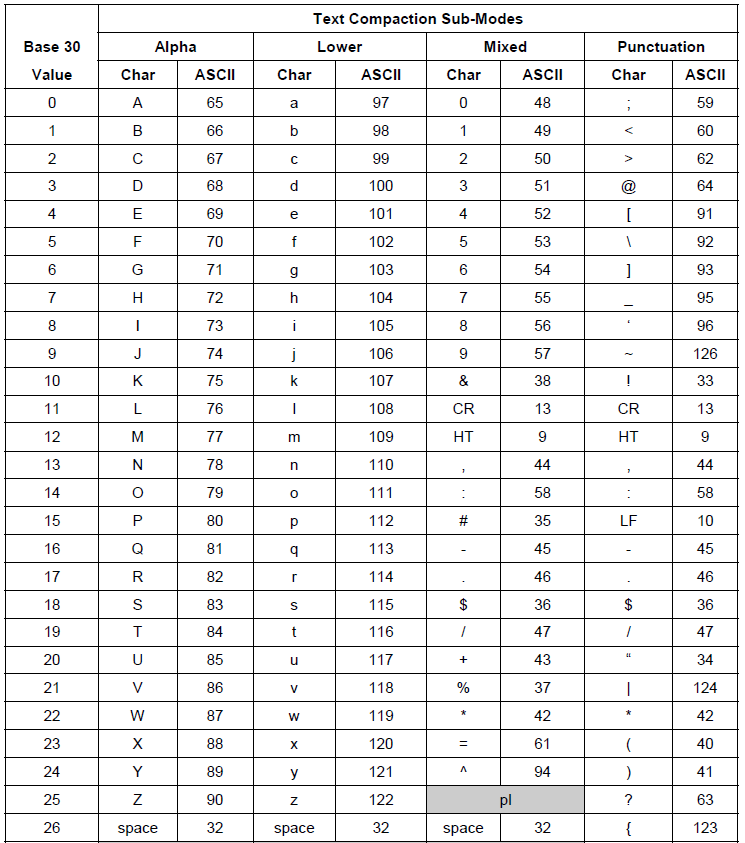 | Base 30 Value | Text Compaction Sub-Modes | | | | | | | |
|---|---|---|---|---|---|---|---|---|
| | Alpha | | Lower | | Mixed | | Punctuation | |
| | Char | ASCII | Char | ASCII | Char | ASCII | Char | ASCII |
| 0 | A | 65 | a | 97 | 0 | 48 | ; | 59 |
| 1 | B | 66 | b | 98 | 1 | 49 | < | 60 |
| 2 | C | 67 | c | 99 | 2 | 50 | > | 62 |
| 3 | D | 68 | d | 100 | 3 | 51 | @ | 64 |
| 4 | E | 69 | e | 101 | 4 | 52 | [ | 91 |
| 5 | F | 70 | f | 102 | 5 | 53 | \ | 92 |
| 6 | G | 71 | g | 103 | 6 | 54 | ] | 93 |
| 7 | H | 72 | h | 104 | 7 | 55 | _ | 95 |
| 8 | I | 73 | i | 105 | 8 | 56 | ‘ | 96 |
| 9 | J | 74 | j | 106 | 9 | 57 | ~ | 126 |
| 10 | K | 75 | k | 107 | & | 38 | ! | 33 |
| 11 | L | 76 | l | 108 | CR | 13 | CR | 13 |
| 12 | M | 77 | m | 109 | HT | 9 | HT | 9 |
| 13 | N | 78 | n | 110 | , | 44 | , | 44 |
| 14 | O | 79 | o | 111 | : | 58 | : | 58 |
| 15 | P | 80 | p | 112 | # | 35 | LF | 10 |
| 16 | Q | 81 | q | 113 | - | 45 | - | 45 |
| 17 | R | 82 | r | 114 | . | 46 | . | 46 |
| 18 | S | 83 | s | 115 | $ | 36 | $ | 36 |
| 19 | T | 84 | t | 116 | / | 47 | / | 47 |
| 20 | U | 85 | u | 117 | + | 43 | “ | 34 |
| 21 | V | 86 | v | 118 | % | 37 | \| | 124 |
| 22 | W | 87 | w | 119 | * | 42 | * | 42 |
| 23 | X | 88 | x | 120 | = | 61 | ( | 40 |
| 24 | Y | 89 | y | 121 | ^ | 94 | ) | 41 |
| 25 | Z | 90 | z | 122 | pl | | ? | 63 |
| 26 | space | 32 | space | 32 | space | 32 | { | 123 |